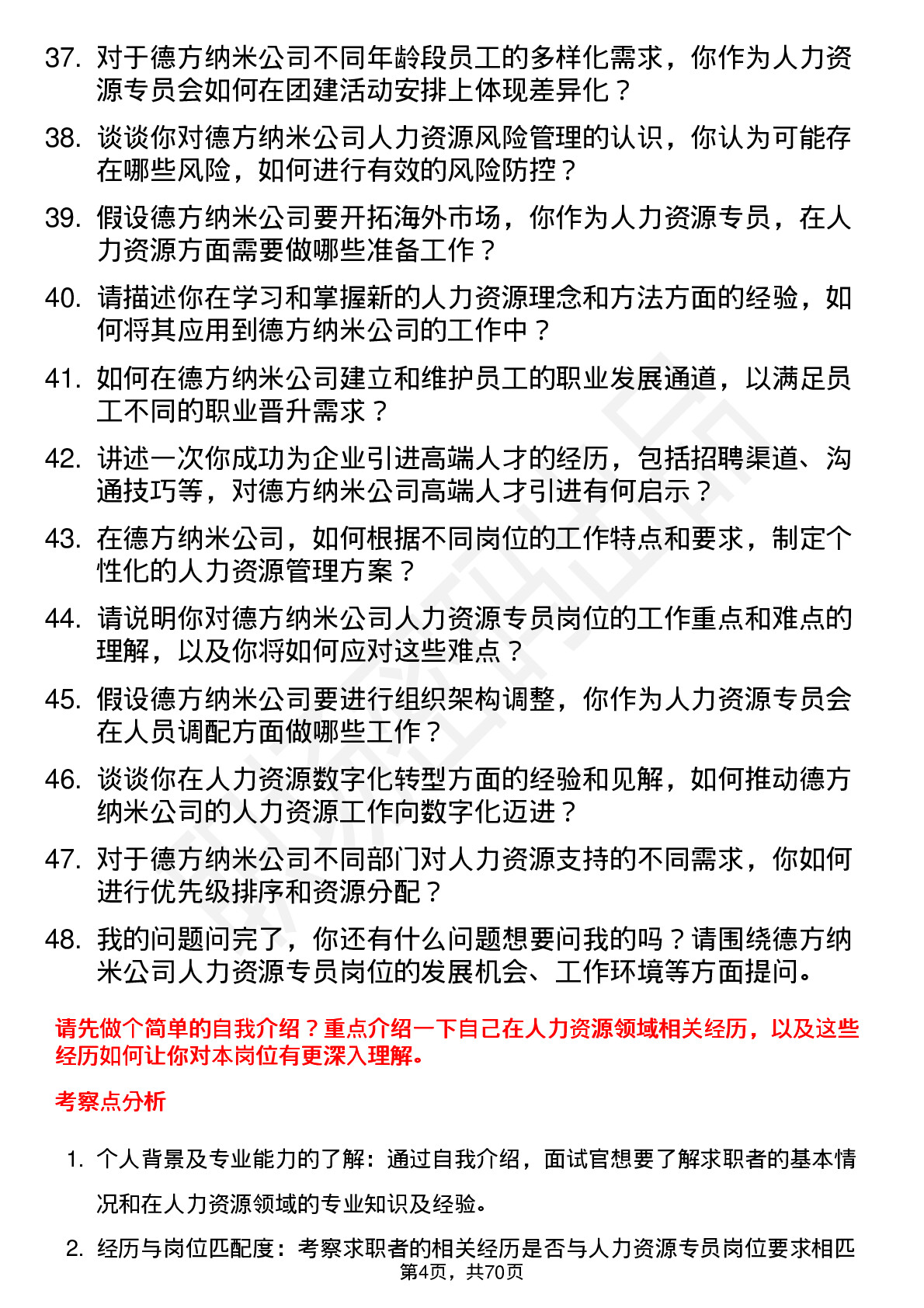 37. 对于德方纳米公司不同年龄段员工的多样化需求，你作为人力资源专员会如何在团建活动安排上体现差异化？

38. 谈谈你对德方纳米公司人力资源风险管理的认识，你认为可能存在哪些风险，如何进行有效的风险防控？

39. 假设德方纳米公司要开拓海外市场，你作为人力资源专员，在人力资源方面需要做哪些准备工作？

40. 请描述你在学习和掌握新的人力资源理念和方法方面的经验，如何将其应用到德方纳米公司的工作中？

41. 如何在德方纳米公司建立和维护员工的职业发展通道，以满足员工不同的职业晋升需求？

42. 讲述一次你成功为企业引进高端人才的经历，包括招聘渠道、沟通技巧等，对德方纳米公司高端人才引进有何启示？

43. 在德方纳米公司，如何根据不同岗位的工作特点和要求，制定个性化的人力资源管理方案？

44. 请说明你对德方纳米公司人力资源专员岗位的工作重点和难点的理解，以及你将如何应对这些难点？

45. 假设德方纳米公司要进行组织架构调整，你作为人力资源专员会在人员调配方面做哪些工作？

46. 谈谈你在人力资源数字化转型方面的经验和见解，如何推动德方纳米公司的人力资源工作向数字化迈进？

47. 对于德方纳米公司不同部门对人力资源支持的不同需求，你如何进行优先级排序和资源分配？

48. 我的问题问完了，你还有什么问题想要问我的吗？请围绕德方纳米公司人力资源专员岗位的发展机会、工作环境等方面提问。

请先做个简单的自我介绍？重点介绍一下自己在人力资源领域相关经历，以及这些经历如何让你对本岗位有更深入理解。

考察点分析

1. 个人背景及专业能力的了解：通过自我介绍，面试官想要了解求职者的基本情况和在人力资源领域的专业知识及经验。

2. 经历与岗位匹配度：考察求职者的相关经历是否与人力资源专员岗位要求相匹

第4页，共70页